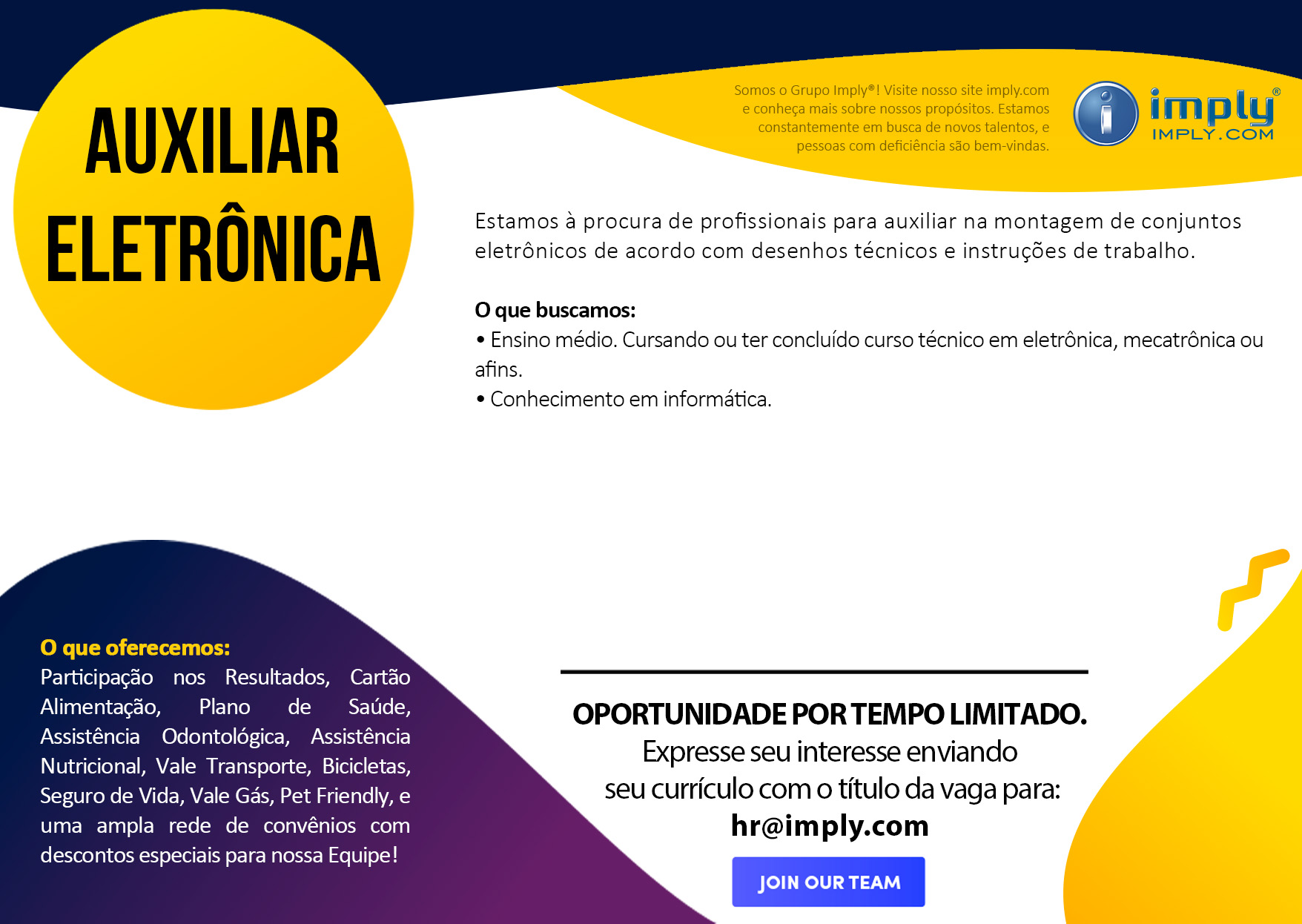 AUXILIAR ELETRÔNICA

Somos o Grupo Imply®! Visite nosso site imply.com e conheça mais sobre nossos propósitos. Estamos constantemente em busca de novos talentos, e pessoas com deficiência são bem-vindas.

imply®
IMPLY.COM

Estamos à procura de profissionais para auxiliar na montagem de conjuntos eletrônicos de acordo com desenhos técnicos e instruções de trabalho.

O que buscamos:
• Ensino médio. Cursando ou ter concluído curso técnico em eletrônica, mecatrônica ou afins.
• Conhecimento em informática.

O que oferecemos:
Participação nos Resultados, Cartão Alimentação, Plano de Saúde, Assistência Odontológica, Assistência Nutricional, Vale Transporte, Bicicletas, Seguro de Vida, Vale Gás, Pet Friendly, e uma ampla rede de convênios com descontos especiais para nossa Equipe!

OPORTUNIDADE POR TEMPO LIMITADO.
Expresse seu interesse enviando seu currículo com o título da vaga para:
hr@imply.com

JOIN OUR TEAM